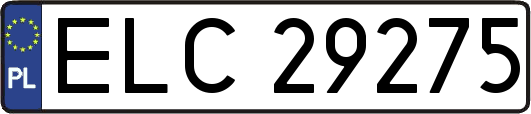 PL

ELC 29275